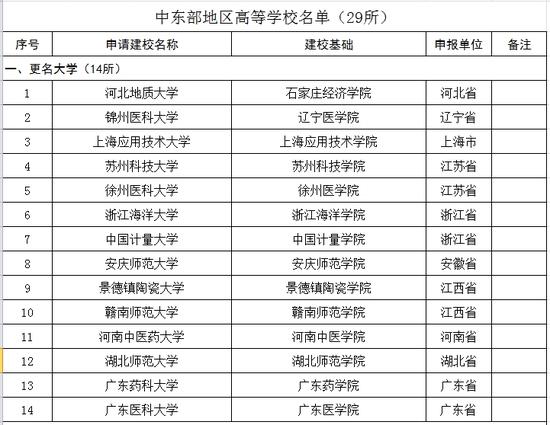 中东部地区高等学校名单（29所）

| 序号 | 申请建校名称 | 建校基础 | 申报单位 | 备注 |
|---|---|---|---|---|
| 一、更名大学（14所） | | | | |
| 1 | 河北地质大学 | 石家庄经济学院 | 河北省 | |
| 2 | 锦州医科大学 | 辽宁医学院 | 辽宁省 | |
| 3 | 上海应用技术大学 | 上海应用技术学院 | 上海市 | |
| 4 | 苏州科技大学 | 苏州科技学院 | 江苏省 | |
| 5 | 徐州医科大学 | 徐州医学院 | 江苏省 | |
| 6 | 浙江海洋大学 | 浙江海洋学院 | 浙江省 | |
| 7 | 中国计量大学 | 中国计量学院 | 浙江省 | |
| 8 | 安庆师范大学 | 安庆师范学院 | 安徽省 | |
| 9 | 景德镇陶瓷大学 | 景德镇陶瓷学院 | 江西省 | |
| 10 | 赣南师范大学 | 赣南师范学院 | 江西省 | |
| 11 | 河南中医药大学 | 河南中医学院 | 河南省 | |
| 12 | 湖北师范大学 | 湖北师范学院 | 湖北省 | |
| 13 | 广东药科大学 | 广东药学院 | 广东省 | |
| 14 | 广东医科大学 | 广东医学院 | 广东省 | |